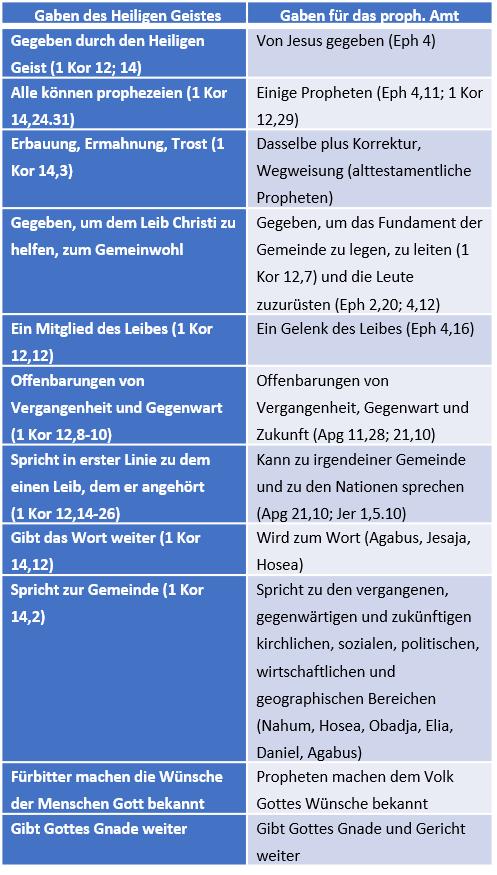 | Gaben des Heiligen Geistes | Gaben für das proph. Amt |
|---|---|
| Gegeben durch den Heiligen Geist (1 Kor 12; 14) | Von Jesus gegeben (Eph 4) |
| Alle können prophezeien (1 Kor 14,24.31) | Einige Propheten (Eph 4,11; 1 Kor 12,29) |
| Erbauung, Ermahnung, Trost (1 Kor 14,3) | Dasselbe plus Korrektur, Wegweisung (alttestamentliche Propheten) |
| Gegeben, um dem Leib Christi zu helfen, zum Gemeinwohl | Gegeben, um das Fundament der Gemeinde zu legen, zu leiten (1 Kor 12,7) und die Leute zuzurüsten (Eph 2,20; 4,12) |
| Ein Mitglied des Leibes (1 Kor 12,12) | Ein Gelenk des Leibes (Eph 4,16) |
| Offenbarungen von Vergangenheit und Gegenwart (1 Kor 12,8-10) | Offenbarungen von Vergangenheit, Gegenwart und Zukunft (Apg 11,28; 21,10) |
| Spricht in erster Linie zu dem einen Leib, dem er angehört (1 Kor 12,14-26) | Kann zu irgendeiner Gemeinde und zu den Nationen sprechen (Apg 21,10; Jer 1,5.10) |
| Gibt das Wort weiter (1 Kor 14,12) | Wird zum Wort (Agabus, Jesaja, Hosea) |
| Spricht zur Gemeinde (1 Kor 14,2) | Spricht zu den vergangenen, gegenwärtigen und zukünftigen kirchlichen, sozialen, politischen, wirtschaftlichen und geographischen Bereichen (Nahum, Hosea, Obadja, Elia, Daniel, Agabus) |
| Fürbitter machen die Wünsche der Menschen Gott bekannt | Propheten machen dem Volk Gottes Wünsche bekannt |
| Gibt Gottes Gnade weiter | Gibt Gottes Gnade und Gericht weiter |